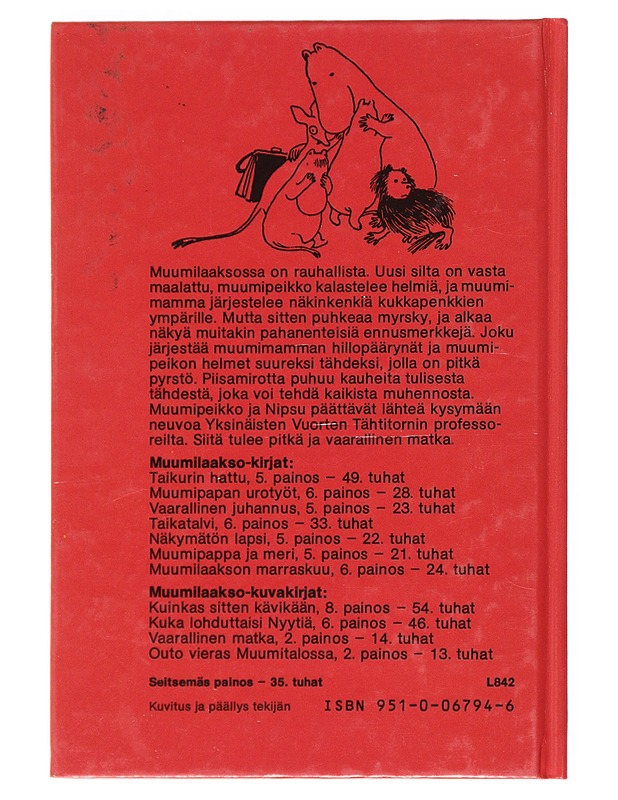 Muumilaaksossa on rauhallista. Uusi silta on vasta maalattu, muumipeikko kalastelee helmiä, ja muumimamma järjestelee näkinkenkiä kukkapenkkien ympärille. Mutta sitten puhkeaa myrsky, ja alkaa näkyä muitakin pahanenteisiä ennusmerkkejä. Joku järjestää muumimamman hillopäärynät ja muumipeikon helmet suureksi tähdeksi, jolla on pitkä pyrstö. Piisamirotta puhuu kauheita tulisesta tähdestä, joka voi tehdä kaikista muhennosta. Muumipeikko ja Nipsu päättävät lähteä kysymään neuvoa Yksinäisten Vuorten Tähtitornin professoreilta. Siitä tulee pitkä ja vaarallinen matka.

Muumilaakso-kirjat:
Taikurin hattu, 5. painos – 49. tuhat
Muumipapan urotyöt, 6. painos – 28. tuhat
Vaarallinen juhannus, 5. painos – 23. tuhat
Taikatalvi, 6. painos – 33. tuhat
Näkymätön lapsi, 5. painos – 22. tuhat
Muumipappa ja meri, 5. painos – 21. tuhat
Muumilaakson marraskuu, 6. painos – 24. tuhat

Muumilaakso-kuvakirjat:
Kuinkas sitten kävikään, 8. painos – 54. tuhat
Kuka lohduttaisi Nyytiä, 6. painos – 46. tuhat
Vaarallinen matka, 2. painos – 14. tuhat
Outo vieras Muumitalossa, 2. painos – 13. tuhat

Seitsemäs painos – 35. tuhat

L842

Kuvitus ja päällys tekijän

ISBN 951-0-06794-6